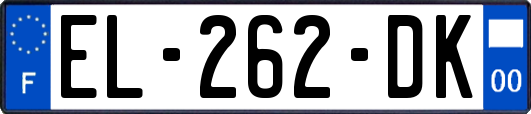 F
EL-262-DK
00